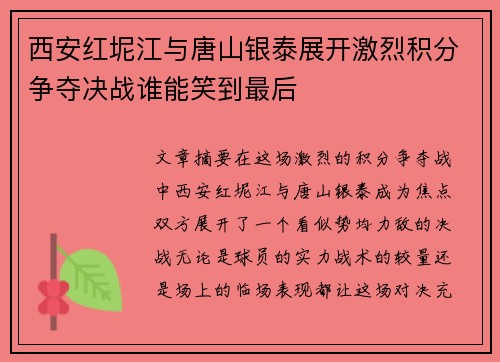 西安红坭江与唐山银泰展开激烈积分争夺决战谁能笑到最后

文章摘要在这场激烈的积分争夺战中西安红坭江与唐山银泰成为焦点双方展开了一个看似势均力敌的决战无论是球员的实力战术的较量还是场上的临场表现都让这场对决充